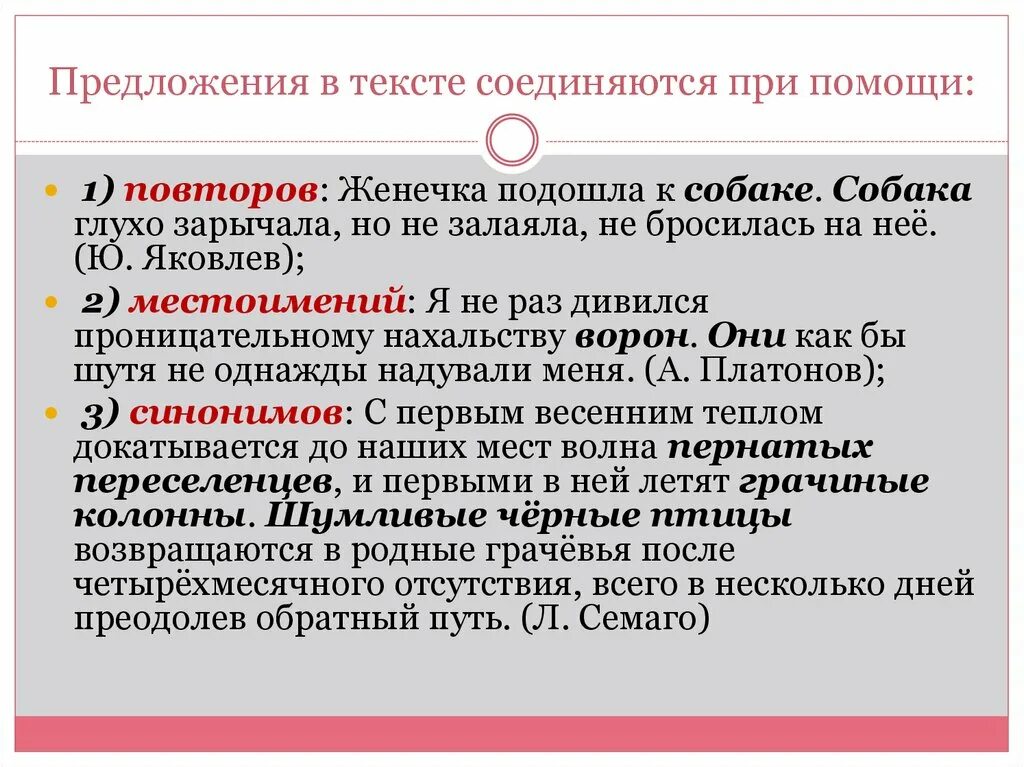 Предложения в тексте соединяются при помощи:

1) повторов: Женечка подошла к собаке. Собака глухо зарычала, но не залаяла, не бросилась на неё. (Ю. Яковлев);

2) местоимений: Я не раз дивился проницательному нахальству ворон. Они как бы шутя не однажды надували меня. (А. Платонов);

3) синонимов: С первым весенним теплом докатывается до наших мест волна пернатых переселенцев, и первыми в ней летят грачиные колонны. Шумливые чёрные птицы возвращаются в родные грачёвья после четырёхмесячного отсутствия, всего в несколько дней преодолев обратный путь. (Л. Семаго)